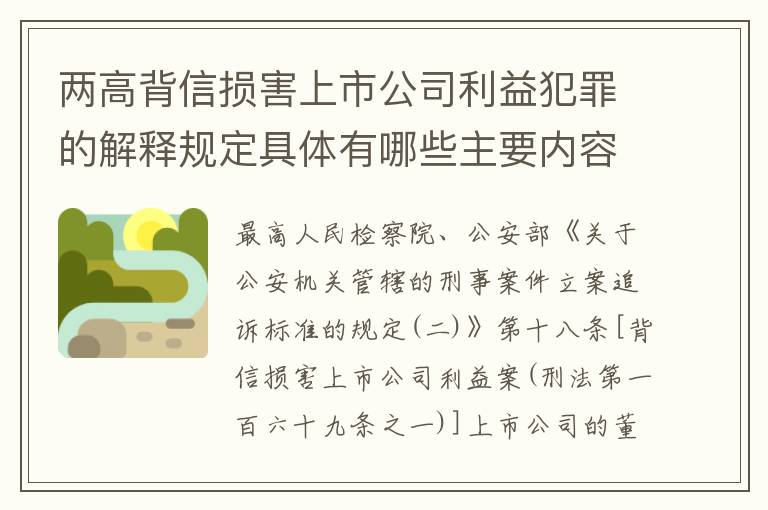 两高背信损害上市公司利益犯罪的解释规定具体有哪些主要内容

最高人民检察院、公安部《关于公安机关管辖的刑事案件立案追诉标准的规定(二)》第十八条[背信损害上市公司利益案(刑法第一百六十九条之一)]上市公司的董